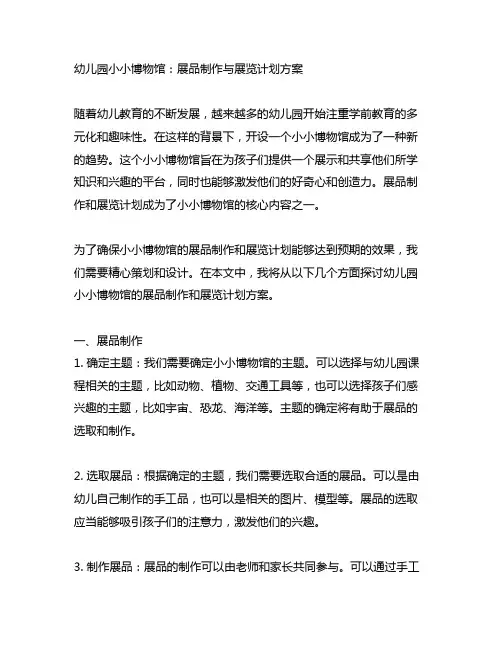 幼儿园小小博物馆：展品制作与展览计划方案

随着幼儿教育的不断发展，越来越多的幼儿园开始注重学前教育的多元化和趣味性。在这样的背景下，开设一个小小博物馆成为了一种新的趋势。这个小小博物馆旨在为孩子们提供一个展示和共享他们所学知识和兴趣的平台，同时也能够激发他们的好奇心和创造力。展品制作和展览计划成为了小小博物馆的核心内容之一。

为了确保小小博物馆的展品制作和展览计划能够达到预期的效果，我们需要精心策划和设计。在本文中，我将从以下几个方面探讨幼儿园小小博物馆的展品制作和展览计划方案。

一、展品制作
1. 确定主题：我们需要确定小小博物馆的主题。可以选择与幼儿园课程相关的主题，比如动物、植物、交通工具等，也可以选择孩子们感兴趣的主题，比如宇宙、恐龙、海洋等。主题的确定将有助于展品的选取和制作。

2. 选取展品：根据确定的主题，我们需要选取合适的展品。可以是由幼儿自己制作的手工品，也可以是相关的图片、模型等。展品的选取应当能够吸引孩子们的注意力，激发他们的兴趣。

3. 制作展品：展品的制作可以由老师和家长共同参与。可以通过手工